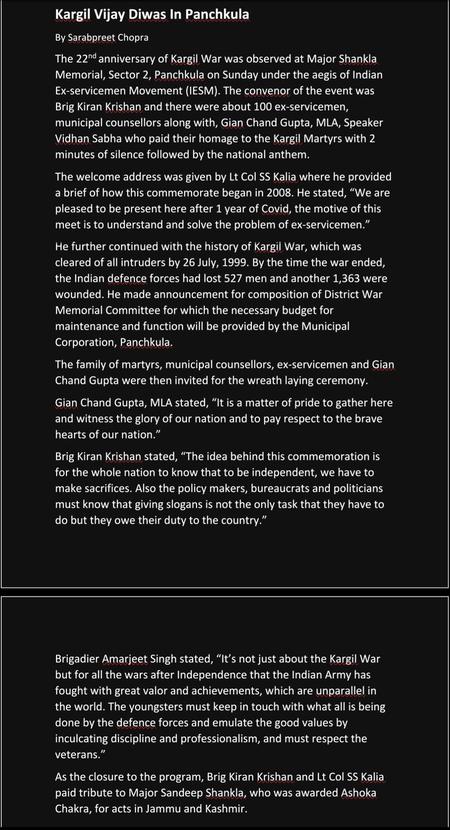 Kargil Vijay Diwas In Panchkula

By Sarabpreet Chopra

The 22$^{nd}$ anniversary of Kargil War was observed at Major Shankla Memorial, Sector 2, Panchkula on Sunday under the aegis of Indian Ex-servicemen Movement (IESM). The convenor of the event was Brig Kiran Krishan and there were about 100 ex-servicemen, municipal counsellors along with, Gian Chand Gupta, MLA, Speaker Vidhan Sabha who paid their homage to the Kargil Martyrs with 2 minutes of silence followed by the national anthem.

The welcome address was given by Lt Col SS Kalia where he provided a brief of how this commemorate began in 2008. He stated, "We are pleased to be present here after 1 year of Covid, the motive of this meet is to understand and solve the problem of ex-servicemen."

He further continued with the history of Kargil War, which was cleared of all intruders by 26 July, 1999. By the time the war ended, the Indian defence forces had lost 527 men and another 1,363 were wounded. He made announcement for composition of District War Memorial Committee for which the necessary budget for maintenance and function will be provided by the Municipal Corporation, Panchkula.

The family of martyrs, municipal counsellors, ex-servicemen and Gian Chand Gupta were then invited for the wreath laying ceremony.

Gian Chand Gupta, MLA stated, "It is a matter of pride to gather here and witness the glory of our nation and to pay respect to the brave hearts of our nation."

Brig Kiran Krishan stated, "The idea behind this commemoration is for the whole nation to know that to be independent, we have to make sacrifices. Also the policy makers, bureaucrats and politicians must know that giving slogans is not the only task that they have to do but they owe their duty to the country."

Brigadier Amarjeet Singh stated, "It's not just about the Kargil War but for all the wars after Independence that the Indian Army has fought with great valor and achievements, which are unparallel in the world. The youngsters must keep in touch with what all is being done by the defence forces and emulate the good values by inculcating discipline and professionalism, and must respect the veterans."

As the closure to the program, Brig Kiran Krishan and Lt Col SS Kalia paid tribute to Major Sandeep Shankla, who was awarded Ashoka Chakra, for acts in Jammu and Kashmir.